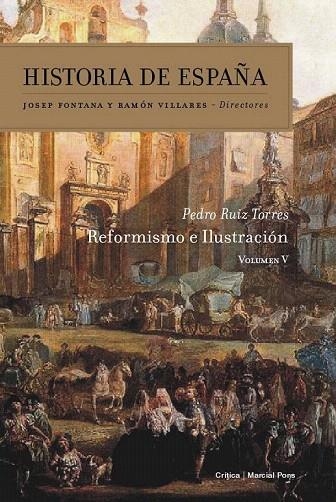 HISTORIA DE ESPAÑA

JOSEP FONTANA Y RAMÓN VILLARES - Directores

Pedro Ruiz Torres

Reformismo e Ilustración

VOLUMEN V

Crítica | Marcial Pons